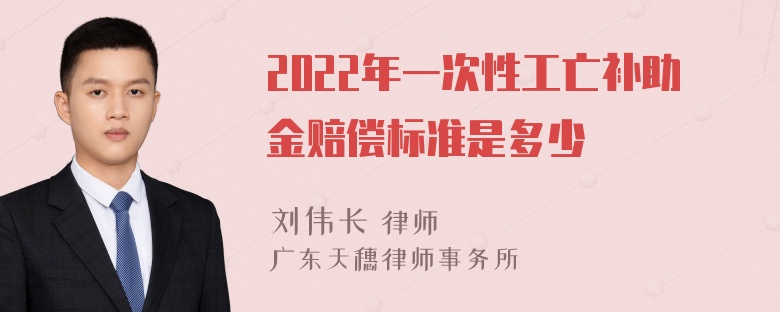 2022年一次性工亡补助金赔偿标准是多少

刘伟长 律师
广东天穗律师事务所